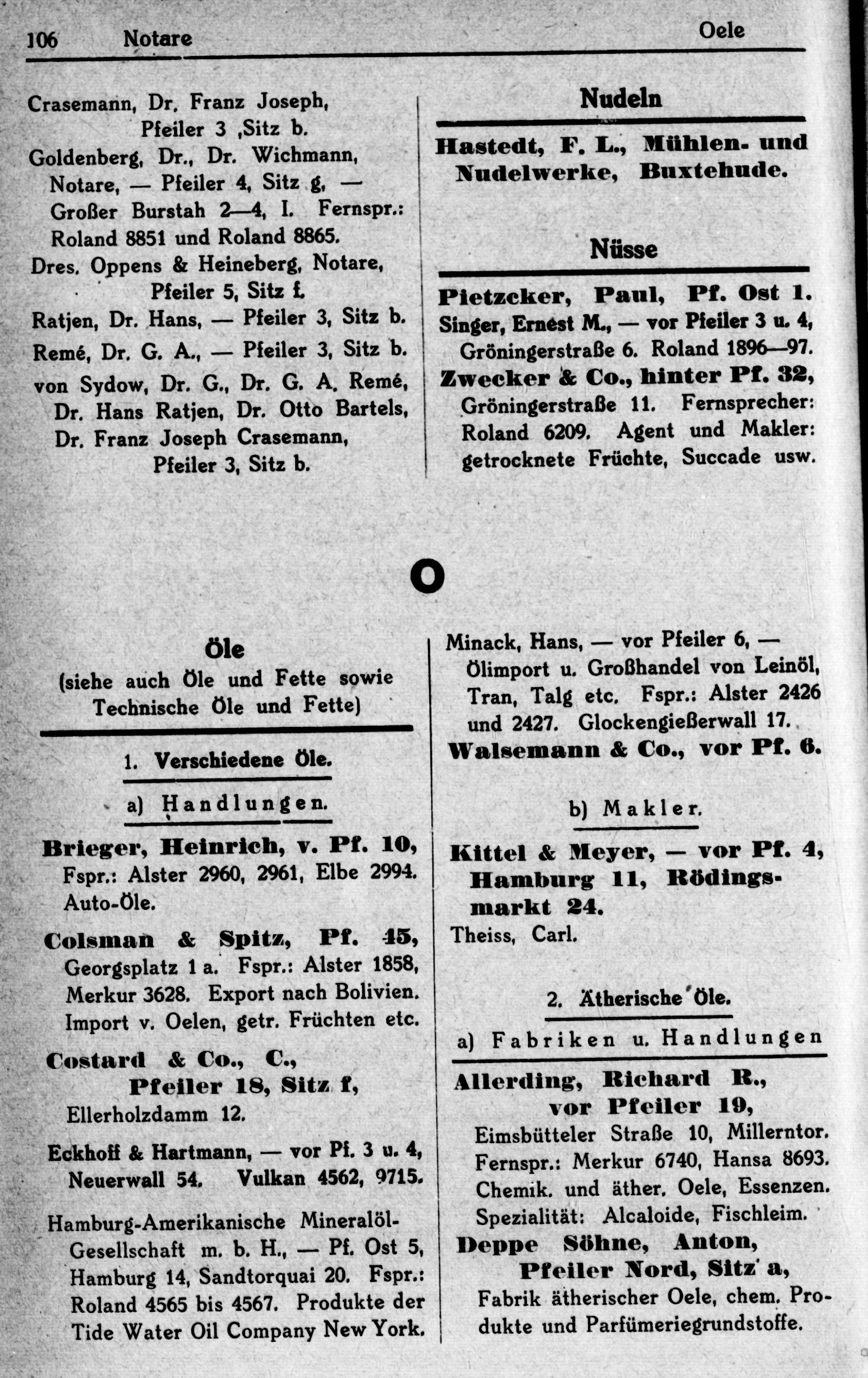 106 Notare Oele

Crasemann, Dr. Franz Joseph, Pfeiler 3 ,Sitz b.

Goldenberg, Dr., Dr. Wichmann, Notare, — Pfeiler 4, Sitz g, — Großer Burstah 2—4, I. Fernspr.: Roland 8851 und Roland 8865.

Dres. Oppens & Heineberg, Notare, Pfeiler 5, Sitz f.

Ratjen, Dr. Hans, — Pfeiler 3, Sitz b.

Remé, Dr. G. A., — Pfeiler 3, Sitz b.

von Sydow, Dr. G., Dr. G. A. Remé, Dr. Hans Ratjen, Dr. Otto Bartels, Dr. Franz Joseph Crasemann, Pfeiler 3, Sitz b.

Nudeln

Hastedt, F. L., Mühlen- und Nudelwerke, Buxtehude.

Nüsse

Pietzcker, Paul, Pf. Ost 1.

Singer, Ernest M., — vor Pfeiler 3 u. 4, Gröningerstraße 6. Roland 1896—97.

Zwecker & Co., hinter Pf. 32, Gröningerstraße 11. Fernsprecher: Roland 6209. Agent und Makler: getrocknete Früchte, Succade usw.

O

Öle
(siehe auch Öle und Fette sowie Technische Öle und Fette)

1. Verschiedene Öle.

a) Handlungen.

Brieger, Heinrich, v. Pf. 10, Fspr.: Alster 2960, 2961, Elbe 2994. Auto-Öle.

Colsman & Spitz, Pf. 45, Georgsplatz 1 a. Fspr.: Alster 1858, Merkur 3628. Export nach Bolivien. Import v. Oelen, getr. Früchten etc.

Costard & Co., C., Pfeiler 18, Sitz f, Ellerholzdamm 12.

Eckhoff & Hartmann, — vor Pf. 3 u. 4, Neuerwall 54. Vulkan 4562, 9715.

Hamburg-Amerikanische Mineralöl-Gesellschaft m. b. H., — Pf. Ost 5, Hamburg 14, Sandtorquai 20. Fspr.: Roland 4565 bis 4567. Produkte der Tide Water Oil Company New York.

Minack, Hans, — vor Pfeiler 6, — Ölimport u. Großhandel von Leinöl, Tran, Talg etc. Fspr.: Alster 2426 und 2427. Glockengießerwall 17.

Walsemann & Co., vor Pf. 6.

b) Makler.

Kittel & Meyer, — vor Pf. 4, Hamburg 11, Rödingsmarkt 24.

Theiss, Carl.

2. Ätherische Öle.

a) Fabriken u. Handlungen

Allerding, Richard R., vor Pfeiler 19, Eimsbütteler Straße 10, Millerntor. Fernspr.: Merkur 6740, Hansa 8693. Chemik. und äther. Oele, Essenzen. Spezialität: Alcaloide, Fischleim.

Deppe Söhne, Anton, Pfeiler Nord, Sitz a, Fabrik ätherischer Oele, chem. Produkte und Parfümeriegrundstoffe.